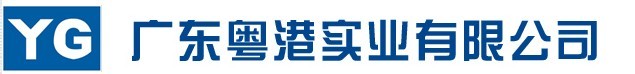 YG 广东粤港实业有限公司